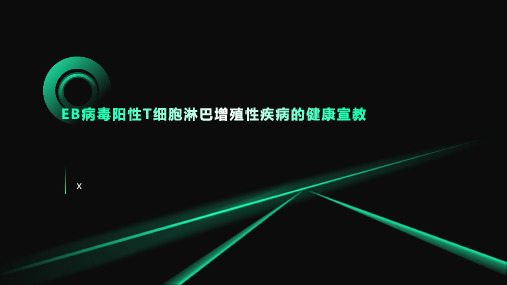 EB病毒阳性T细胞淋巴增殖性疾病的健康宣教

x